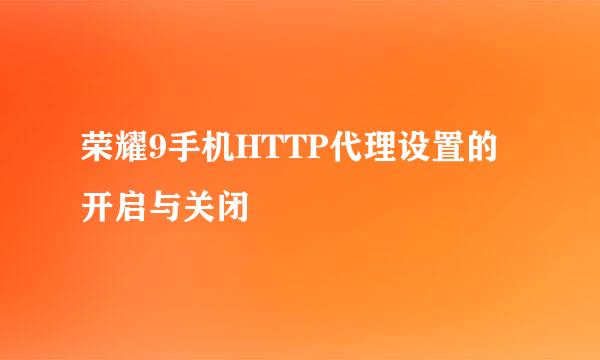 荣耀9手机HTTP代理设置的开启与关闭